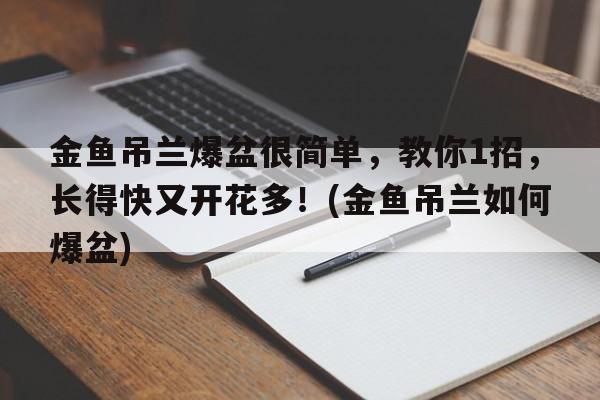 金鱼吊兰爆盆很简单，教你1招，长得快又开花多！(金鱼吊兰如何爆盆)